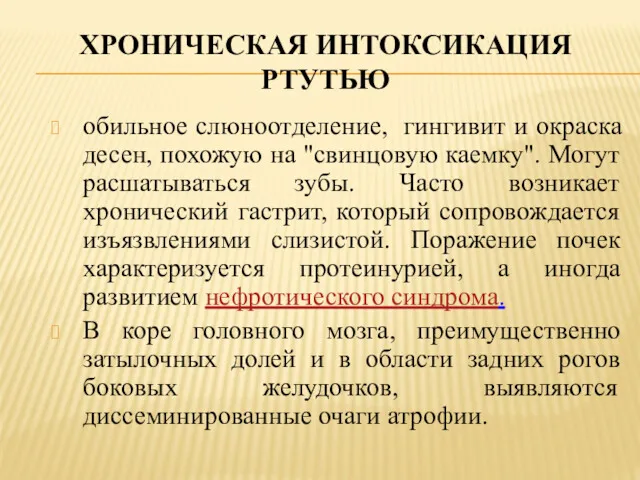 ХРОНИЧЕСКАЯ ИНТОКСИКАЦИЯ РТУТЬЮ

обильное слюноотделение, гингивит и окраска десен, похожую на "свинцовую каемку". Могут расшатываться зубы. Часто возникает хронический гастрит, который сопровождается изъязвлениями слизистой. Поражение почек характеризуется протеинурией, а иногда развитием нефротического синдрома.

В коре головного мозга, преимущественно затылочных долей и в области задних рогов боковых желудочков, выявляются диссеминированные очаги атрофии.